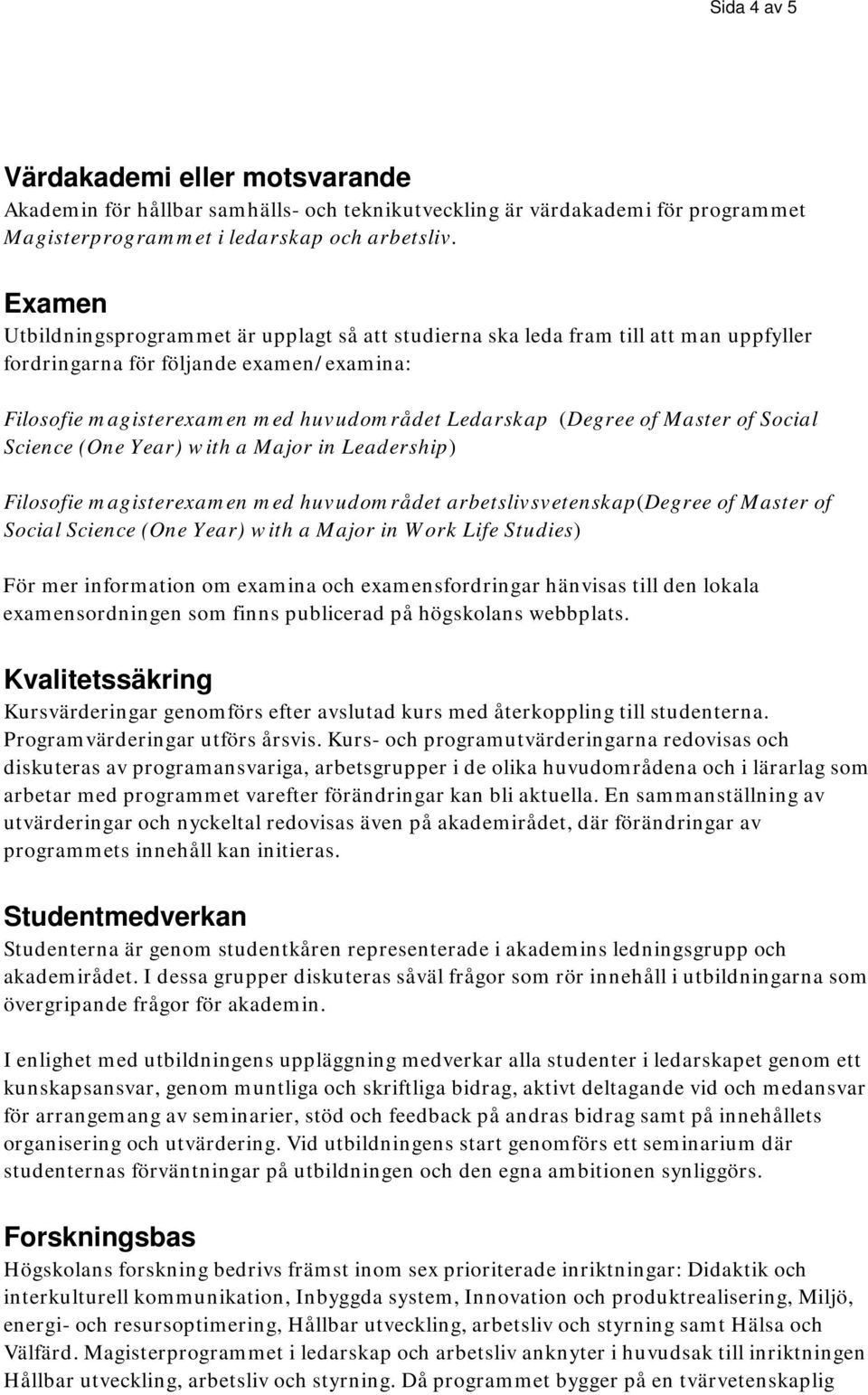 Sida 4 av 5

Värdakademi eller motsvarande
Akademin för hållbar samhälls- och teknikutveckling är värdakademi för programmet Magisterprogrammet i ledarskap och arbetsliv.

Examen
Utbildningsprogrammet är upplagt så att studierna ska leda fram till att man uppfyller fordringarna för följande examen/examina:

Filosofie magisterexamen med huvudområdet Ledarskap (Degree of Master of Social Science (One Year) with a Major in Leadership)

Filosofie magisterexamen med huvudområdet arbetslivsvetenskap(Degree of Master of Social Science (One Year) with a Major in Work Life Studies)

För mer information om examina och examensfordringar hänvisas till den lokala examensordningen som finns publicerad på högskolans webbplats.

Kvalitetssäkring
Kursvärderingar genomförs efter avslutad kurs med återkoppling till studenterna. Programvärderingar utförs årsvis. Kurs- och programutvärderingarna redovisas och diskuteras av programansvariga, arbetsgrupper i de olika huvudområdena och i lärarlag som arbetar med programmet varefter förändringar kan bli aktuella. En sammanställning av utvärderingar och nyckeltal redovisas även på akademirådet, där förändringar av programmets innehåll kan initieras.

Studentmedverkan
Studenterna är genom studentkåren representerade i akademins ledningsgrupp och akademirådet. I dessa grupper diskuteras såväl frågor som rör innehåll i utbildningarna som övergripande frågor för akademin.

I enlighet med utbildningens uppläggning medverkar alla studenter i ledarskapet genom ett kunskapsansvar, genom muntliga och skriftliga bidrag, aktivt deltagande vid och medansvar för arrangemang av seminarier, stöd och feedback på andras bidrag samt på innehållets organisering och utvärdering. Vid utbildningens start genomförs ett seminarium där studenternas förväntningar på utbildningen och den egna ambitionen synliggörs.

Forskningsbas
Högskolans forskning bedrivs främst inom sex prioriterade inriktningar: Didaktik och interkulturell kommunikation, Inbyggda system, Innovation och produktrealisering, Miljö, energi- och resursoptimering, Hållbar utveckling, arbetsliv och styrning samt Hälsa och Välfärd. Magisterprogrammet i ledarskap och arbetsliv anknyter i huvudsak till inriktningen Hållbar utveckling, arbetsliv och styrning. Då programmet bygger på en tvärvetenskaplig